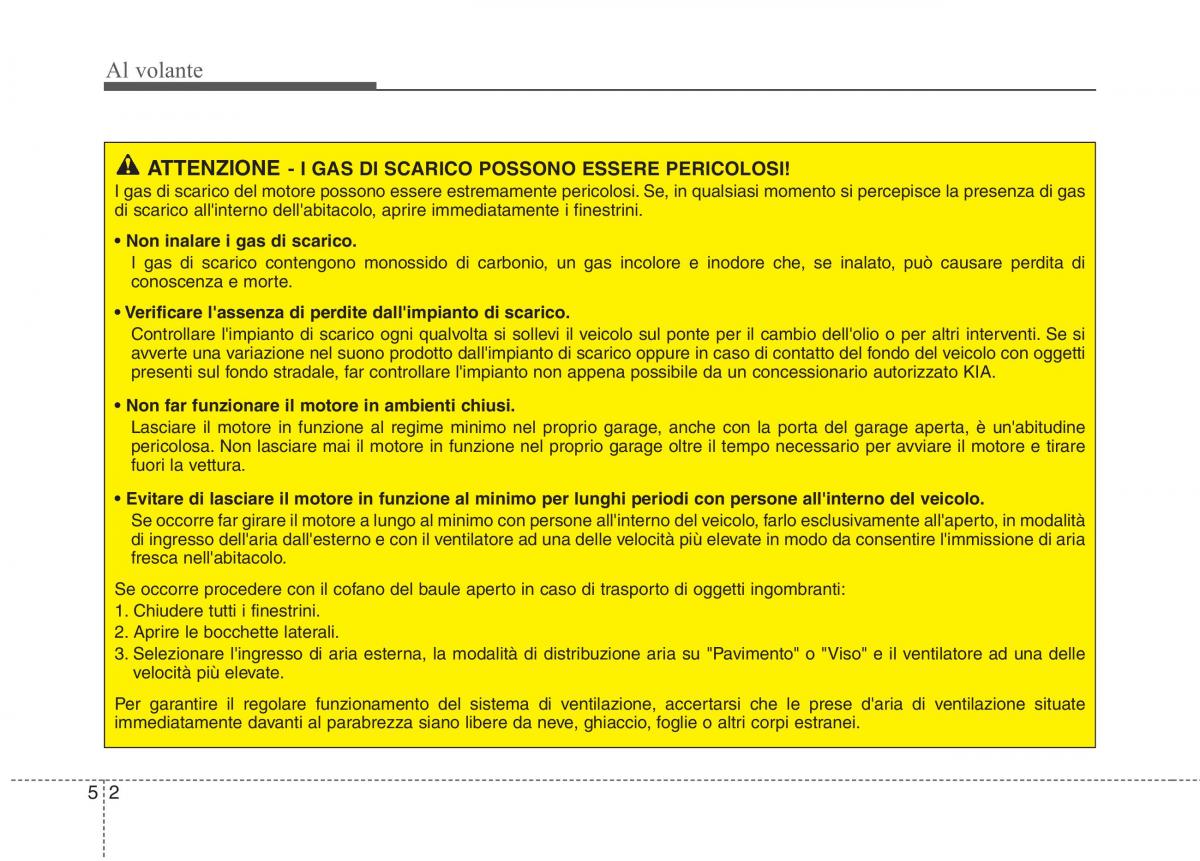 Al volante

ATTENZIONE - I GAS DI SCARICO POSSONO ESSERE PERICOLOSI!
I gas di scarico del motore possono essere estremamente pericolosi. Se, in qualsiasi momento si percepisce la presenza di gas di scarico all'interno dell'abitacolo, aprire immediatamente i finestrini.

• Non inalare i gas di scarico.
I gas di scarico contengono monossido di carbonio, un gas incolore e inodore che, se inalato, può causare perdita di conoscenza e morte.

• Verificare l'assenza di perdite dall'impianto di scarico.
Controllare l'impianto di scarico ogni qualvolta si sollevi il veicolo sul ponte per il cambio dell'olio o per altri interventi. Se si avverte una variazione nel suono prodotto dall'impianto di scarico oppure in caso di contatto del fondo del veicolo con oggetti presenti sul fondo stradale, far controllare l'impianto non appena possibile da un concessionario autorizzato KIA.

• Non far funzionare il motore in ambienti chiusi.
Lasciare il motore in funzione al regime minimo nel proprio garage, anche con la porta del garage aperta, è un'abitudine pericolosa. Non lasciare mai il motore in funzione nel proprio garage oltre il tempo necessario per avviare il motore e tirare fuori la vettura.

• Evitare di lasciare il motore in funzione al minimo per lunghi periodi con persone all'interno del veicolo.
Se occorre far girare il motore a lungo al minimo con persone all'interno del veicolo, farlo esclusivamente all'aperto, in modalità di ingresso dell'aria dall'esterno e con il ventilatore ad una delle velocità più elevate in modo da consentire l'immissione di aria fresca nell'abitacolo.

Se occorre procedere con il cofano del baule aperto in caso di trasporto di oggetti ingombranti:
1. Chiudere tutti i finestrini.
2. Aprire le bocchette laterali.
3. Selezionare l'ingresso di aria esterna, la modalità di distribuzione aria su "Pavimento" o "Viso" e il ventilatore ad una delle velocità più elevate.

Per garantire il regolare funzionamento del sistema di ventilazione, accertarsi che le prese d'aria di ventilazione situate immediatamente davanti al parabrezza siano libere da neve, ghiaccio, foglie o altri corpi estranei.

5 2